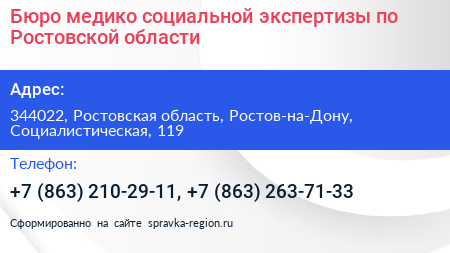 Бюро медико социальной экспертизы по Ростовской области

Адрес:

344022, Ростовская область, Ростов-на-Дону, Социалистическая, 119

Телефон:

+7 (863) 210-29-11, +7 (863) 263-71-33

Сформированно на сайте spravka-region.ru